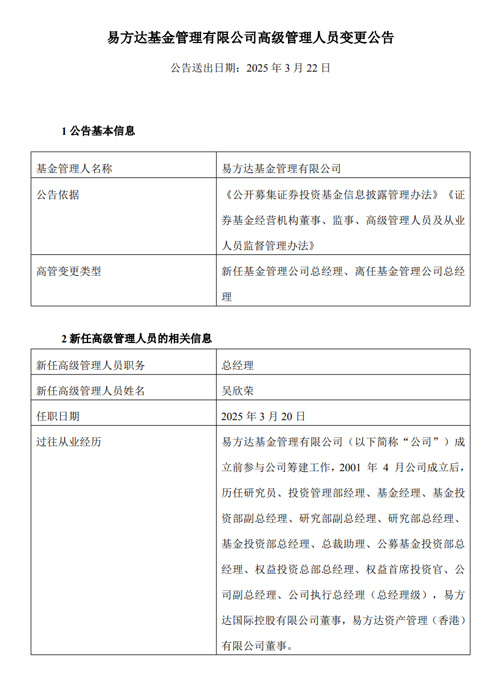 易方达基金管理有限公司高级管理人员变更公告

公告送出日期：2025 年 3 月 22 日

1 公告基本信息

| 基金管理人名称 | 易方达基金管理有限公司 |
|---|---|
| 公告依据 | 《公开募集证券投资基金信息披露管理办法》《证券基金经营机构董事、监事、高级管理人员及从业人员监督管理办法》 |
| 高管变更类型 | 新任基金管理公司总经理、离任基金管理公司总经理 |

2 新任高级管理人员的相关信息

| 新任高级管理人员职务 | 总经理 |
|---|---|
| 新任高级管理人员姓名 | 吴欣荣 |
| 任职日期 | 2025 年 3 月 20 日 |
| 过往从业经历 | 易方达基金管理有限公司（以下简称“公司”）成立前参与公司筹建工作，2001 年 4 月公司成立后，历任研究员、投资管理部经理、基金经理、基金投资部副总经理、研究部副总经理、研究部总经理、基金投资部总经理、总裁助理、公募基金投资部总经理、权益投资总部总经理、权益首席投资官、公司副总经理、公司执行总经理（总经理级），易方达国际控股有限公司董事，易方达资产管理（香港）有限公司董事。 |